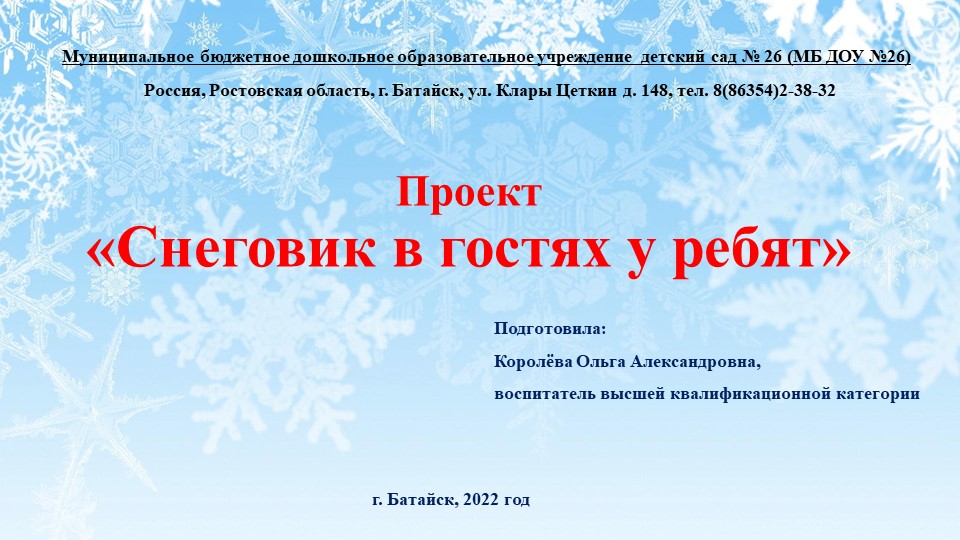 Муниципальное бюджетное дошкольное образовательное учреждение детский сад № 26 (МБ ДОУ №26)

Россия, Ростовская область, г. Батайск, ул. Клары Цеткин д. 148, тел. 8(86354)2-38-32

Проект
«Снеговик в гостях у ребят»

Подготовила:
Королёва Ольга Александровна,
воспитатель высшей квалификационной категории

г. Батайск, 2022 год